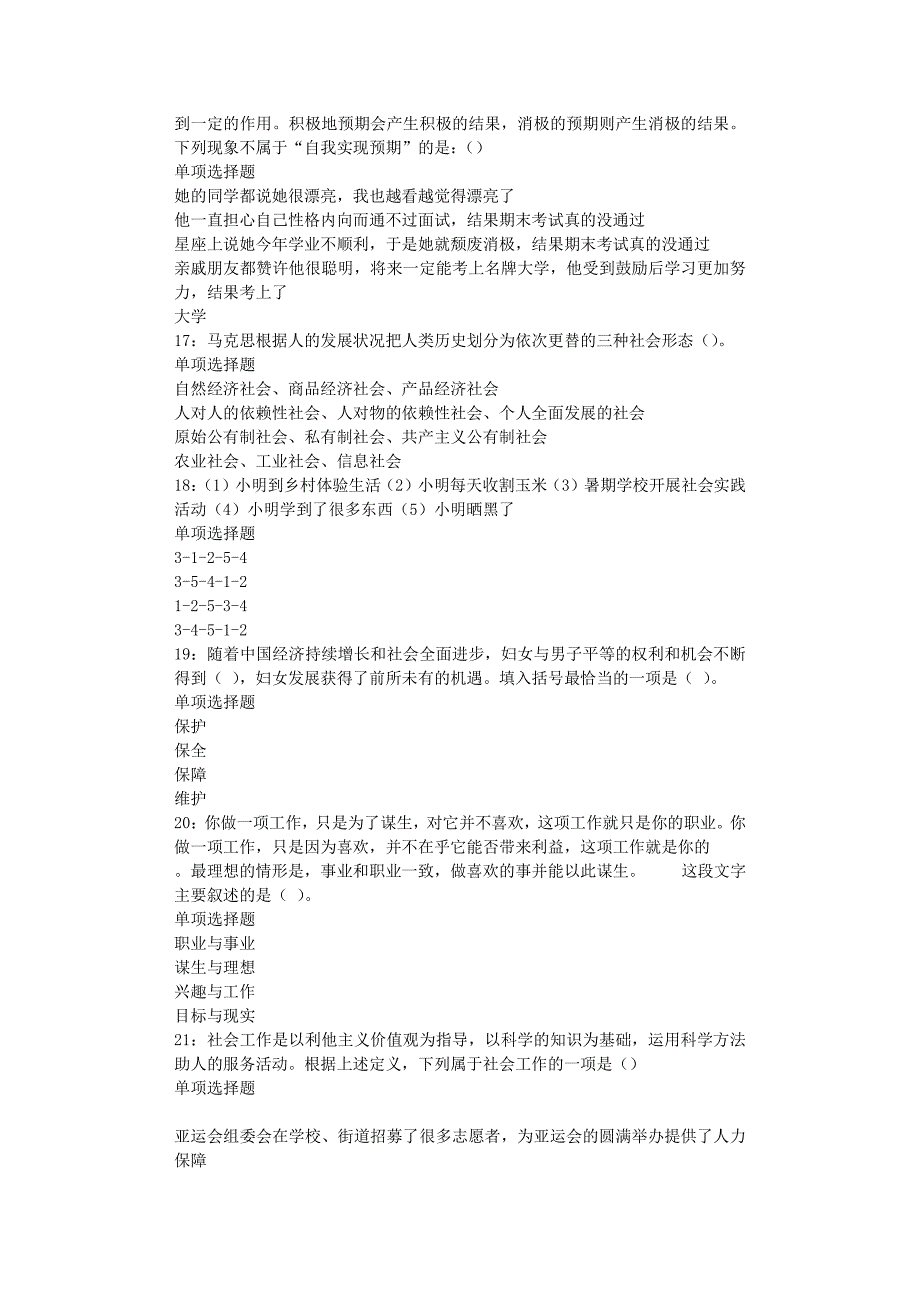 到一定的作用。积极地预期会产生积极的结果，消极的预期则产生消极的结果。下列现象不属于“自我实现预期”的是：()
单项选择题
她的同学都说她很漂亮，我也越看越觉得漂亮了
他一直担心自己性格内向而通不过面试，结果期末考试真的没通过
星座上说她今年学业不顺利，于是她就颓废消极，结果期末考试真的没通过
亲戚朋友都赞许他很聪明，将来一定能考上名牌大学，他受到鼓励后学习更加努力，结果考上了
大学
17：马克思根据人的发展状况把人类历史划分为依次更替的三种社会形态()。
单项选择题
自然经济社会、商品经济社会、产品经济社会
人对人的依赖性社会、人对物的依赖性社会、个人全面发展的社会
原始公有制社会、私有制社会、共产主义公有制社会
农业社会、工业社会、信息社会
18：(1)小明到乡村体验生活(2)小明每天收割玉米(3)暑期学校开展社会实践活动(4)小明学到了很多东西(5)小明晒黑了
单项选择题
3-1-2-5-4
3-5-4-1-2
1-2-5-3-4
3-4-5-1-2
19：随着中国经济持续增长和社会全面进步，妇女与男子平等的权利和机会不断得到( )，妇女发展获得了前所未有的机遇。填入括号最恰当的一项是( )。
单项选择题
保护
保全
保障
维护
20：你做一项工作，只是为了谋生，对它并不喜欢，这项工作就只是你的职业。你做一项工作，只是因为喜欢，并不在乎它能否带来利益，这项工作就是你的。最理想的情形是，事业和职业一致，做喜欢的事并能以此谋生。 这段文字主要叙述的是( )。
单项选择题
职业与事业
谋生与理想
兴趣与工作
目标与现实
21：社会工作是以利他主义价值观为指导，以科学的知识为基础，运用科学方法助人的服务活动。根据上述定义，下列属于社会工作的一项是()
单项选择题

亚运会组委会在学校、街道招募了很多志愿者，为亚运会的圆满举办提供了人力保障